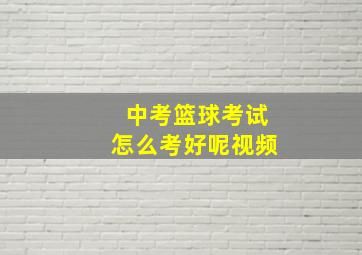 中考篮球考试
怎么考好呢视频